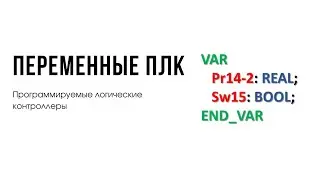 ПЕРЕМЕННЫЕ ПЛК

Программируемые логические контроллеры

VAR
Pr14-2: REAL;
Sw15: BOOL;
END_VAR